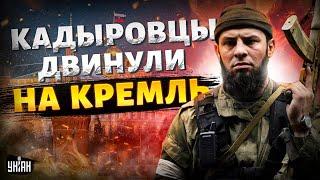 КАДЫРОВЦЫ ДВИНУЛИ НА КРЕМЛЬ

УНІАН